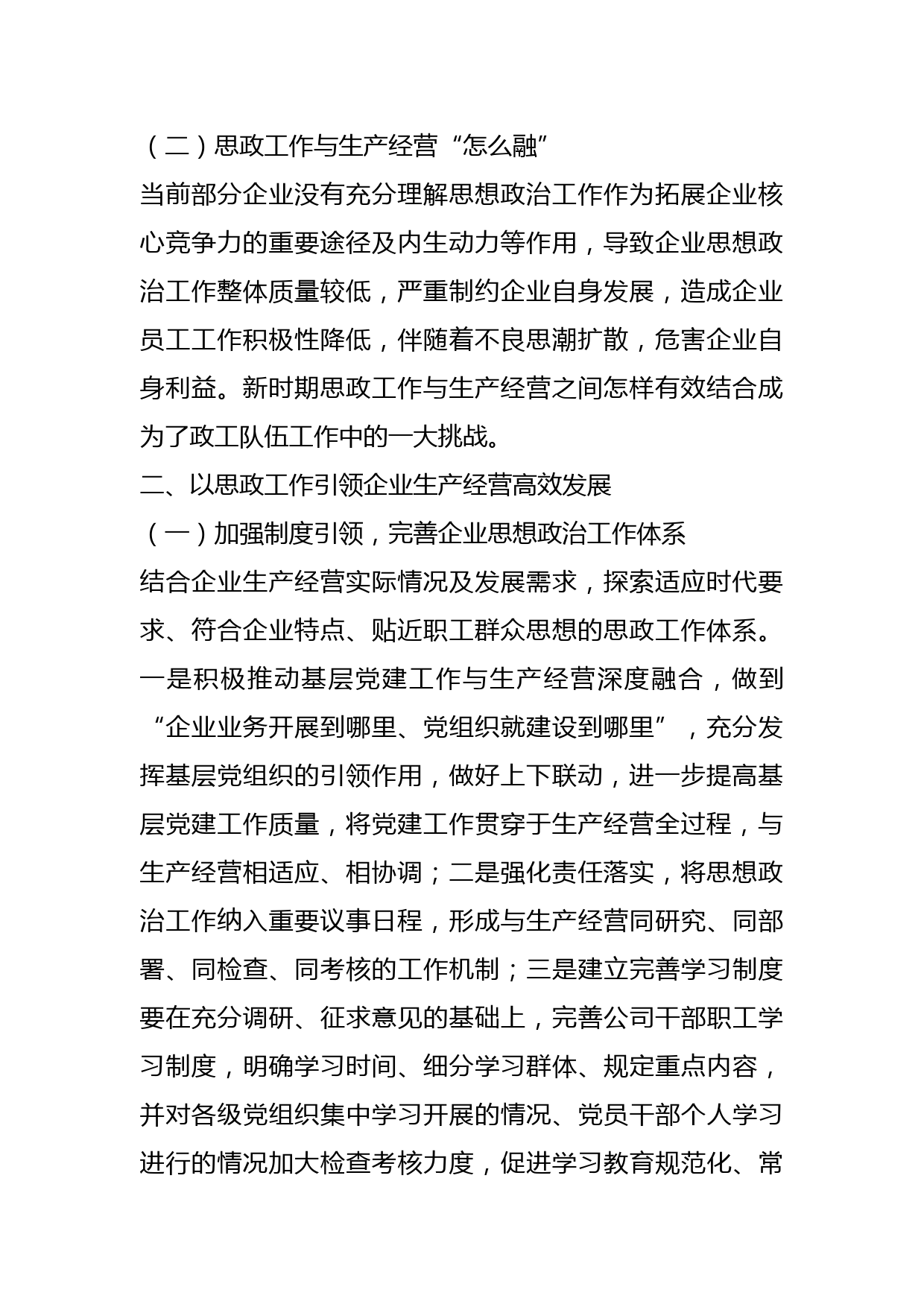 （二）思政工作与生产经营“怎么融”

当前部分企业没有充分理解思想政治工作作为拓展企业核心竞争力的重要途径及内生动力等作用，导致企业思想政治工作整体质量较低，严重制约企业自身发展，造成企业员工工作积极性降低，伴随着不良思潮扩散，危害企业自身利益。新时期思政工作与生产经营之间怎样有效结合成为了政工队伍工作中的一大挑战。

二、以思政工作引领企业生产经营高效发展

（一）加强制度引领，完善企业思想政治工作体系

结合企业生产经营实际情况及发展需求，探索适应时代要求、符合企业特点、贴近职工群众思想的思政工作体系。一是积极推动基层党建工作与生产经营深度融合，做到“企业业务开展到哪里、党组织就建设到哪里”，充分发挥基层党组织的引领作用，做好上下联动，进一步提高基层党建工作质量，将党建工作贯穿于生产经营全过程，与生产经营相适应、相协调；二是强化责任落实，将思想政治工作纳入重要议事日程，形成与生产经营同研究、同部署、同检查、同考核的工作机制；三是建立完善学习制度要在充分调研、征求意见的基础上，完善公司干部职工学习制度，明确学习时间、细分学习群体、规定重点内容，并对各级党组织集中学习开展的情况、党员干部个人学习进行的情况加大检查考核力度，促进学习教育规范化、常